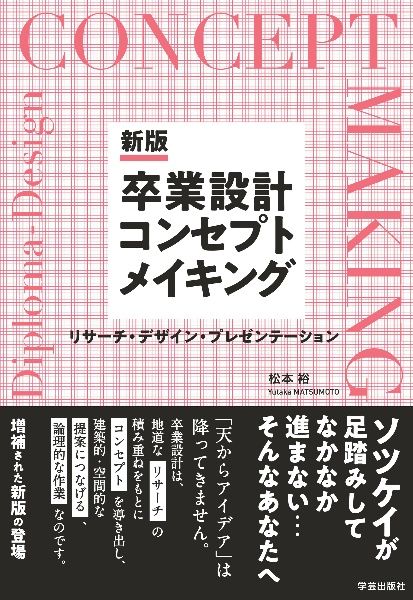 CONCEPT

MAKING

Diploma-Design

新版

卒業設計
コンセプト
メイキング

リサーチ・デザイン・プレゼンテーション

松本 裕
Yutaka MATSUMOTO

ソツケイが
足踏みして
なかなか
進まない…
そんなあなたへ

「天からアイデア」は
降ってきません。

卒業設計は、
地道な リサーチ の
積み重ねをもとに
コンセプト を導き出し、
建築的・空間的な
提案につなげる、
論理的な作業 なのです。

増補された新版の登場

学芸出版社